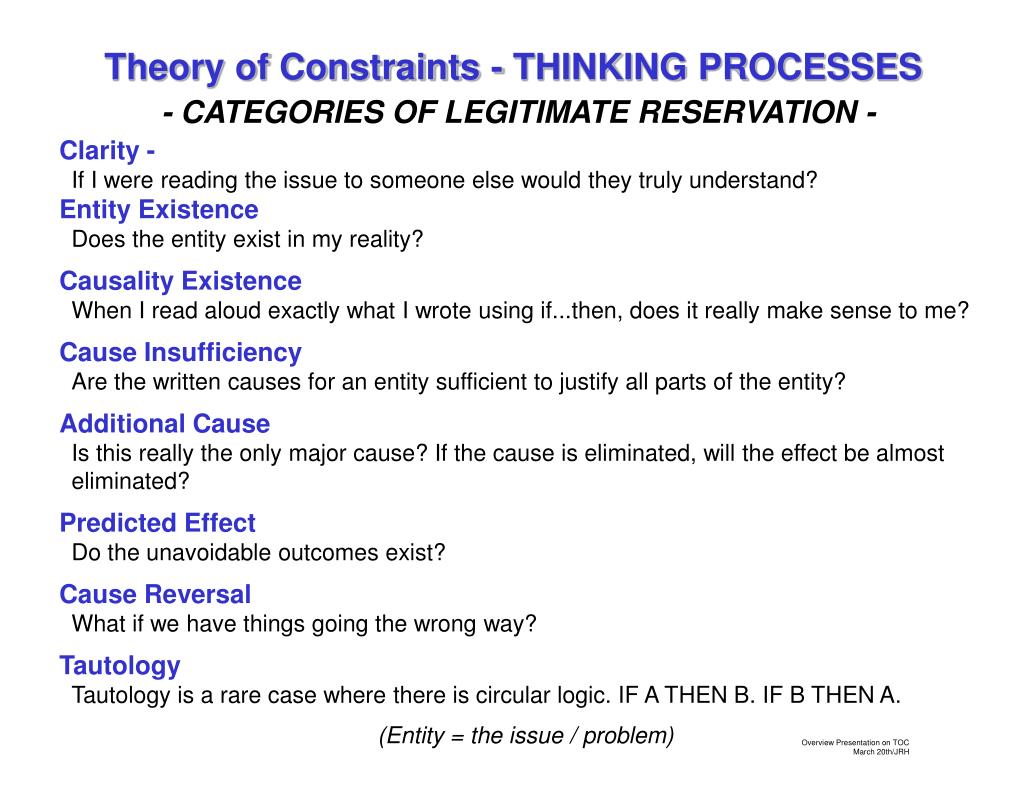 Theory of Constraints - THINKING PROCESSES
- CATEGORIES OF LEGITIMATE RESERVATION -

Clarity -
If I were reading the issue to someone else would they truly understand?

Entity Existence
Does the entity exist in my reality?

Causality Existence
When I read aloud exactly what I wrote using if...then, does it really make sense to me?

Cause Insufficiency
Are the written causes for an entity sufficient to justify all parts of the entity?

Additional Cause
Is this really the only major cause? If the cause is eliminated, will the effect be almost eliminated?

Predicted Effect
Do the unavoidable outcomes exist?

Cause Reversal
What if we have things going the wrong way?

Tautology
Tautology is a rare case where there is circular logic. IF A THEN B. IF B THEN A.

(Entity = the issue / problem)

Overview Presentation on TOC
March 20th/JRH